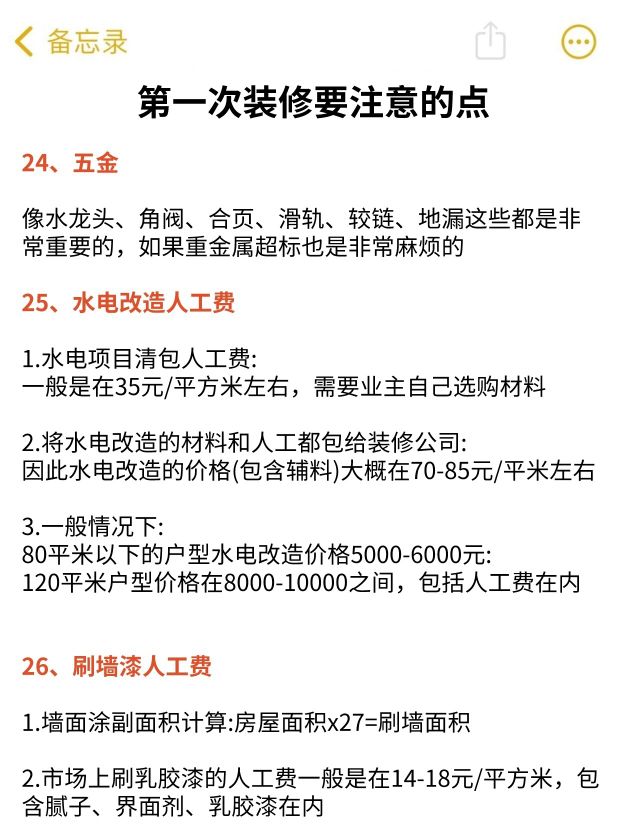 备忘录

第一次装修要注意的点

24、五金

像水龙头、角阀、合页、滑轨、较链、地漏这些都是非常重要的，如果重金属超标也是非常麻烦的

25、水电改造人工费

1.水电项目清包人工费:
一般是在35元/平方米左右，需要业主自己选购材料

2.将水电改造的材料和人工都包给装修公司:
因此水电改造的价格(包含辅料)大概在70-85元/平米左右

3.一般情况下:
80平米以下的户型水电改造价格5000-6000元:
120平米户型价格在8000-10000之间，包括人工费在内

26、刷墙漆人工费

1.墙面涂副面积计算:房屋面积x27=刷墙面积

2.市场上刷乳胶漆的人工费一般是在14-18元/平方米，包含腻子、界面剂、乳胶漆在内